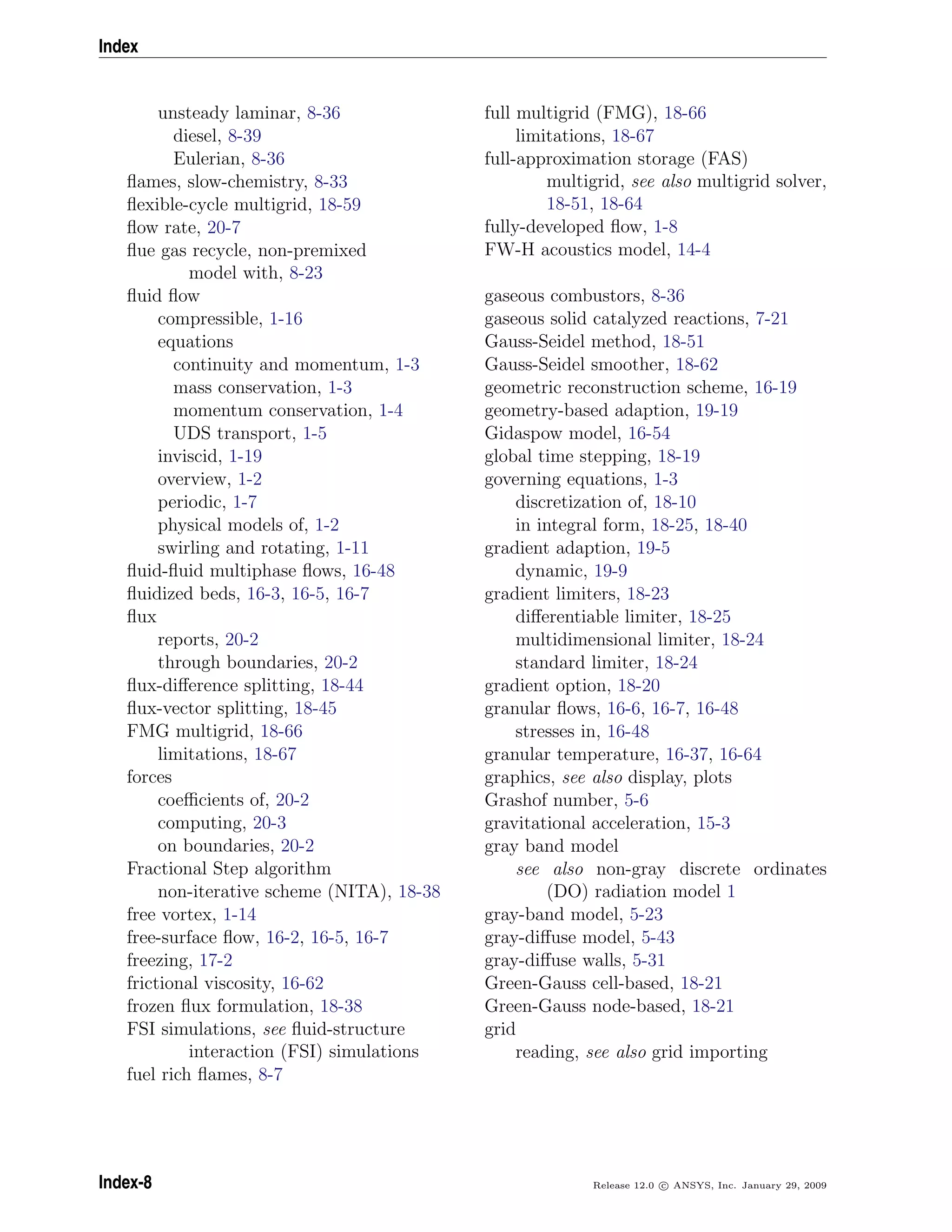 Index

unsteady laminar, 8-36
diesel, 8-39
Eulerian, 8-36
flames, slow-chemistry, 8-33
flexible-cycle multigrid, 18-59
flow rate, 20-7
flue gas recycle, non-premixed model with, 8-23
fluid flow
compressible, 1-16
equations
continuity and momentum, 1-3
mass conservation, 1-3
momentum conservation, 1-4
UDS transport, 1-5
inviscid, 1-19
overview, 1-2
periodic, 1-7
physical models of, 1-2
swirling and rotating, 1-11
fluid-fluid multiphase flows, 16-48
fluidized beds, 16-3, 16-5, 16-7
flux
reports, 20-2
through boundaries, 20-2
flux-difference splitting, 18-44
flux-vector splitting, 18-45
FMG multigrid, 18-66
limitations, 18-67
forces
coefficients of, 20-2
computing, 20-3
on boundaries, 20-2
Fractional Step algorithm
non-iterative scheme (NITA), 18-38
free vortex, 1-14
free-surface flow, 16-2, 16-5, 16-7
freezing, 17-2
frictional viscosity, 16-62
frozen flux formulation, 18-38
FSI simulations, see fluid-structure interaction (FSI) simulations
fuel rich flames, 8-7

full multigrid (FMG), 18-66
limitations, 18-67
full-approximation storage (FAS) multigrid, see also multigrid solver, 18-51, 18-64
fully-developed flow, 1-8
FW-H acoustics model, 14-4

gaseous combustors, 8-36
gaseous solid catalyzed reactions, 7-21
Gauss-Seidel method, 18-51
Gauss-Seidel smoother, 18-62
geometric reconstruction scheme, 16-19
geometry-based adaption, 19-19
Gidaspow model, 16-54
global time stepping, 18-19
governing equations, 1-3
discretization of, 18-10
in integral form, 18-25, 18-40
gradient adaption, 19-5
dynamic, 19-9
gradient limiters, 18-23
differentiable limiter, 18-25
multidimensional limiter, 18-24
standard limiter, 18-24
gradient option, 18-20
granular flows, 16-6, 16-7, 16-48
stresses in, 16-48
granular temperature, 16-37, 16-64
graphics, see also display, plots
Grashof number, 5-6
gravitational acceleration, 15-3
gray band model
see also non-gray discrete ordinates (DO) radiation model 1
gray-band model, 5-23
gray-diffuse model, 5-43
gray-diffuse walls, 5-31
Green-Gauss cell-based, 18-21
Green-Gauss node-based, 18-21
grid
reading, see also grid importing

Index-8
Release 12.0 © ANSYS, Inc. January 29, 2009